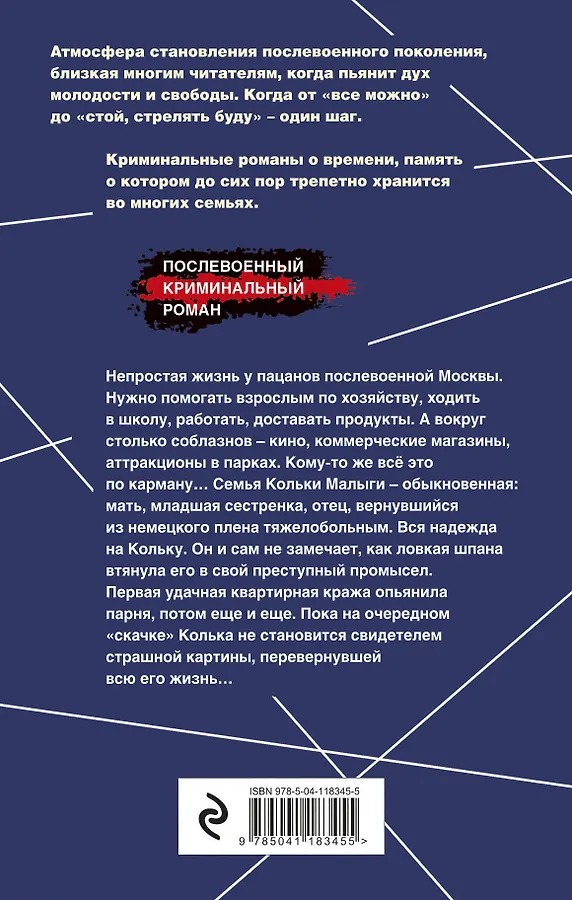 Атмосфера становления послевоенного поколения, близкая многим читателям, когда пьянит дух молодости и свободы. Когда от «все можно» до «стой, стрелять буду» – один шаг.

Криминальные романы о времени, память о котором до сих пор трепетно хранится во многих семьях.

ПОСЛЕВОЕННЫЙ
КРИМИНАЛЬНЫЙ
РОМАН

Непростая жизнь у пацанов послевоенной Москвы. Нужно помогать взрослым по хозяйству, ходить в школу, работать, доставать продукты. А вокруг столько соблазнов – кино, коммерческие магазины, аттракционы в парках. Кому-то же всё это по карману… Семья Кольки Малыги – обыкновенная: мать, младшая сестренка, отец, вернувшийся из немецкого плена тяжелобольным. Вся надежда на Кольку. Он и сам не замечает, как ловкая шпана втянула его в свой преступный промысел. Первая удачная квартирная кража опьянила парня, потом еще и еще. Пока на очередном «скачке» Колька не становится свидетелем страшной картины, перевернувшей всю его жизнь…

ISBN 978-5-04-118345-5

9 785041 183455 >